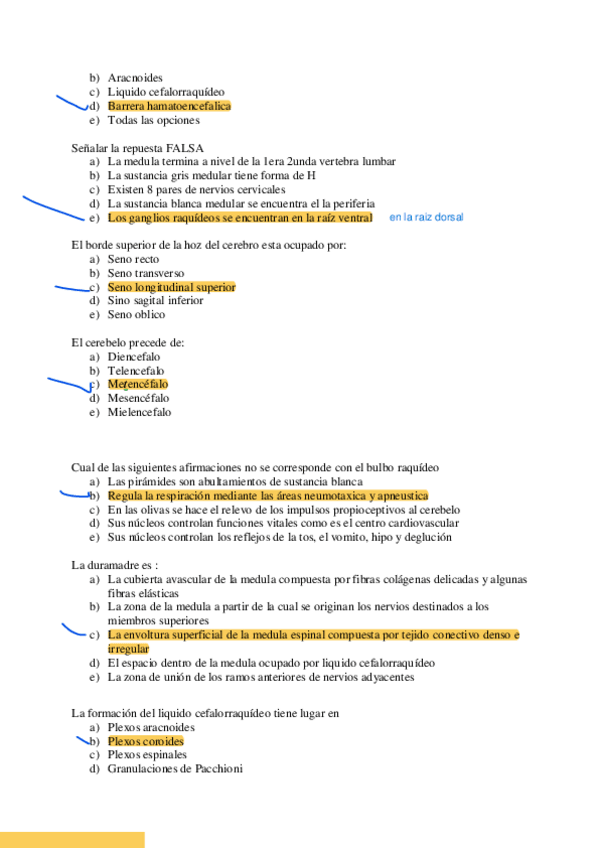 b) Aracnoides
c) Liquido cefalorraquídeo
d) Barrera hamatoencefalica
e) Todas las opciones

Señalar la repuesta FALSA
a) La medula termina a nivel de la 1era 2unda vertebra lumbar
b) La sustancia gris medular tiene forma de H
c) Existen 8 pares de nervios cervicales
d) La sustancia blanca medular se encuentra el la periferia
e) Los ganglios raquídeos se encuentran en la raíz ventral en la raiz dorsal

El borde superior de la hoz del cerebro esta ocupado por:
a) Seno recto
b) Seno transverso
c) Seno longitudinal superior
d) Sino sagital inferior
e) Seno oblico

El cerebelo precede de:
a) Diencefalo
b) Telencefalo
c) Metencéfalo
d) Mesencéfalo
e) Mielencefalo

Cual de las siguientes afirmaciones no se corresponde con el bulbo raquídeo
a) Las pirámides son abultamientos de sustancia blanca
b) Regula la respiración mediante las áreas neumotaxica y apneustica
c) En las olivas se hace el relevo de los impulsos propioceptivos al cerebelo
d) Sus núcleos controlan funciones vitales como es el centro cardiovascular
e) Sus núcleos controlan los reflejos de la tos, el vomito, hipo y deglución

La duramadre es :
a) La cubierta avascular de la medula compuesta por fibras colágenas delicadas y algunas fibras elásticas
b) La zona de la medula a partir de la cual se originan los nervios destinados a los miembros superiores
c) La envoltura superficial de la medula espinal compuesta por tejido conectivo denso e irregular
d) El espacio dentro de la medula ocupado por liquido cefalorraquídeo
e) La zona de unión de los ramos anteriores de nervios adyacentes

La formación del liquido cefalorraquídeo tiene lugar en
a) Plexos aracnoides
b) Plexos coroides
c) Plexos espinales
d) Granulaciones de Pacchioni